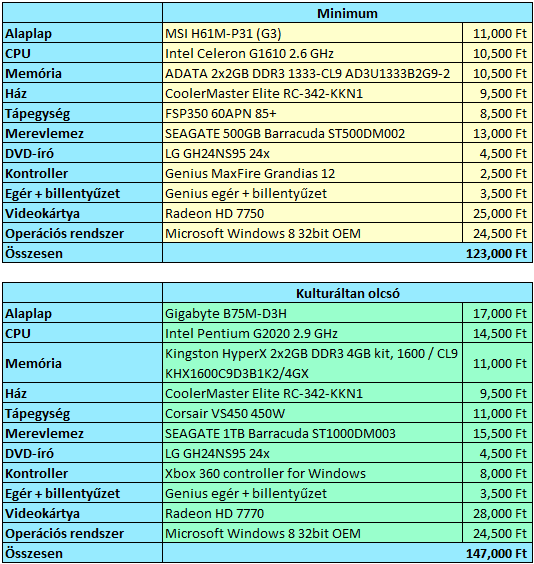 | | Minimum | |
|---|---|---|
| Alaplap | MSI H61M-P31 (G3) | 11,000 Ft |
| CPU | Intel Celeron G1610 2.6 GHz | 10,500 Ft |
| Memória | ADATA 2x2GB DDR3 1333-CL9 AD3U1333B2G9-2 | 10,500 Ft |
| Ház | CoolerMaster Elite RC-342-KKN1 | 9,500 Ft |
| Tápegység | FSP350 60APN 85+ | 8,500 Ft |
| Merevlemez | SEAGATE 500GB Barracuda ST500DM002 | 13,000 Ft |
| DVD-író | LG GH24NS95 24x | 4,500 Ft |
| Kontroller | Genius MaxFire Grandias 12 | 2,500 Ft |
| Egér + billentyűzet | Genius egér + billentyűzet | 3,500 Ft |
| Videokártya | Radeon HD 7750 | 25,000 Ft |
| Operációs rendszer | Microsoft Windows 8 32bit OEM | 24,500 Ft |
| Összesen | | 123,000 Ft |

| | Kulturáltan olcsó | |
|---|---|---|
| Alaplap | Gigabyte B75M-D3H | 17,000 Ft |
| CPU | Intel Pentium G2020 2.9 GHz | 14,500 Ft |
| Memória | Kingston HyperX 2x2GB DDR3 4GB kit, 1600 / CL9 KHX1600C9D3B1K2/4GX | 11,000 Ft |
| Ház | CoolerMaster Elite RC-342-KKN1 | 9,500 Ft |
| Tápegység | Corsair VS450 450W | 11,000 Ft |
| Merevlemez | SEAGATE 1TB Barracuda ST1000DM003 | 15,500 Ft |
| DVD-író | LG GH24NS95 24x | 4,500 Ft |
| Kontroller | Xbox 360 controller for Windows | 8,000 Ft |
| Egér + billentyűzet | Genius egér + billentyűzet | 3,500 Ft |
| Videokártya | Radeon HD 7770 | 28,000 Ft |
| Operációs rendszer | Microsoft Windows 8 32bit OEM | 24,500 Ft |
| Összesen | | 147,000 Ft |